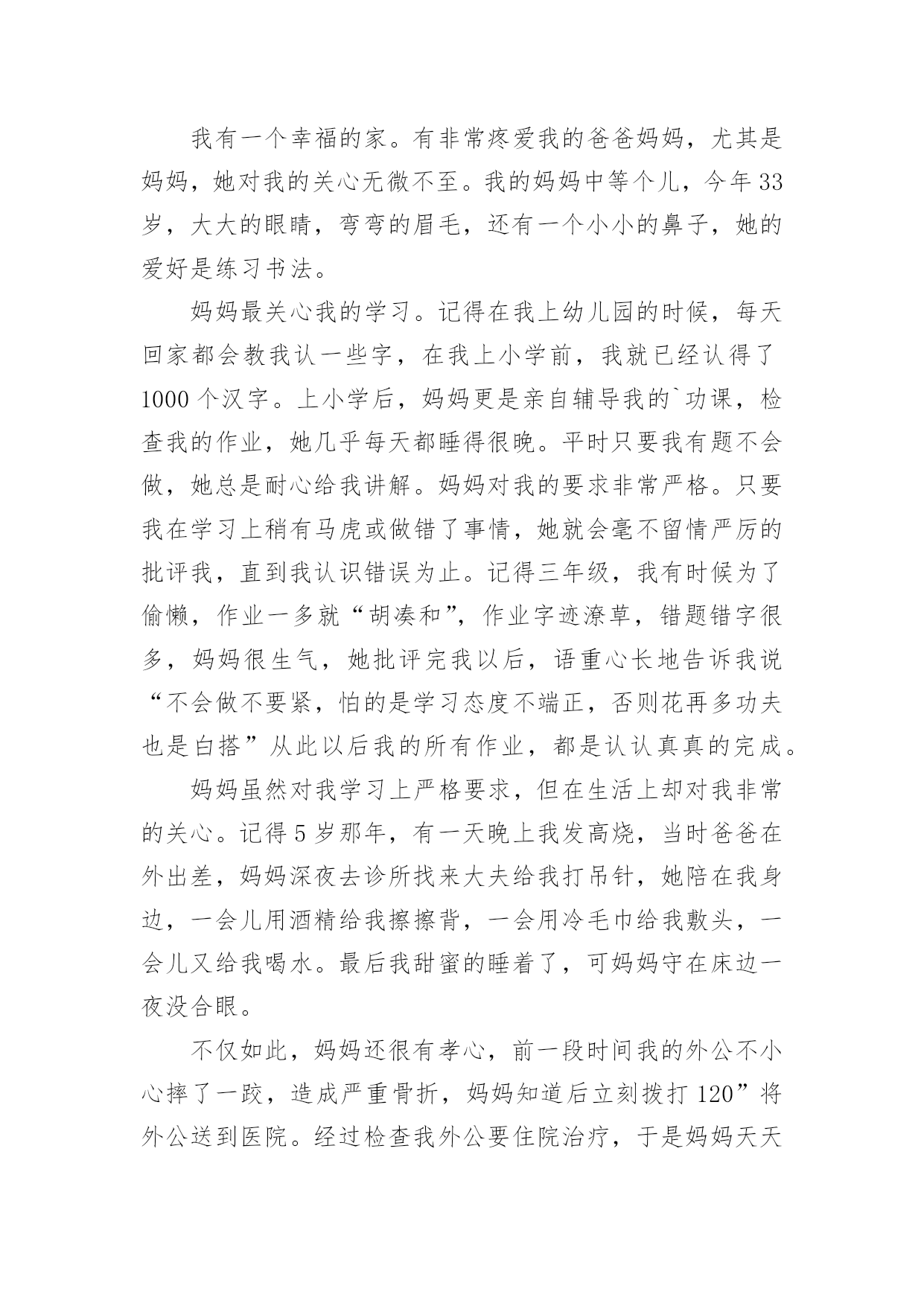 我有一个幸福的家。有非常疼爱我的爸爸妈妈，尤其是妈妈，她对我的关心无微不至。我的妈妈中等个儿，今年33岁，大大的眼睛，弯弯的眉毛，还有一个小小的鼻子，她的爱好是练习书法。

妈妈最关心我的学习。记得在我上幼儿园的时候，每天回家都会教我认一些字，在我上小学前，我就已经认得了1000个汉字。上小学后，妈妈更是亲自辅导我的`功课，检查我的作业，她几乎每天都睡得很晚。平时只要我有题不会做，她总是耐心给我讲解。妈妈对我的要求非常严格。只要我在学习上稍有马虎或做错了事情，她就会毫不留情严厉的批评我，直到我认识错误为止。记得三年级，我有时候为了偷懒，作业一多就“胡凑和”，作业字迹潦草，错题错字很多，妈妈很生气，她批评完我以后，语重心长地告诉我说“不会做不要紧，怕的是学习态度不端正，否则花再多功夫也是白搭”从此以后我的所有作业，都是认认真真的完成。

妈妈虽然对我学习上严格要求，但在生活上却对我非常的关心。记得5岁那年，有一天晚上我发高烧，当时爸爸在外出差，妈妈深夜去诊所找来大夫给我打吊针，她陪在我身边，一会儿用酒精给我擦擦背，一会用冷毛巾给我敷头，一会儿又给我喝水。最后我甜蜜的睡着了，可妈妈守在床边一夜没合眼。

不仅如此，妈妈还很有孝心，前一段时间我的外公不小心摔了一跤，造成严重骨折，妈妈知道后立刻拨打120”将外公送到医院。经过检查我外公要住院治疗，于是妈妈天天